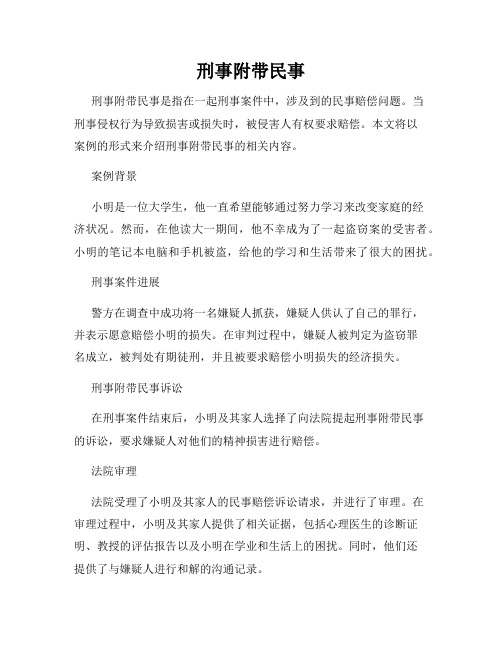 刑事附带民事

刑事附带民事是指在一起刑事案件中，涉及到的民事赔偿问题。当刑事侵权行为导致损害或损失时，被侵害人有权要求赔偿。本文将以案例的形式来介绍刑事附带民事的相关内容。

案例背景

小明是一位大学生，他一直希望能够通过努力学习来改变家庭的经济状况。然而，在他读大一期间，他不幸成为了一起盗窃案的受害者。小明的笔记本电脑和手机被盗，给他的学习和生活带来了很大的困扰。

刑事案件进展

警方在调查中成功将一名嫌疑人抓获，嫌疑人供认了自己的罪行，并表示愿意赔偿小明的损失。在审判过程中，嫌疑人被判定为盗窃罪名成立，被判处有期徒刑，并且被要求赔偿小明损失的经济损失。

刑事附带民事诉讼

在刑事案件结束后，小明及其家人选择了向法院提起刑事附带民事的诉讼，要求嫌疑人对他们的精神损害进行赔偿。

法院审理

法院受理了小明及其家人的民事赔偿诉讼请求，并进行了审理。在审理过程中，小明及其家人提供了相关证据，包括心理医生的诊断证明、教授的评估报告以及小明在学业和生活上的困扰。同时，他们还提供了与嫌疑人进行和解的沟通记录。